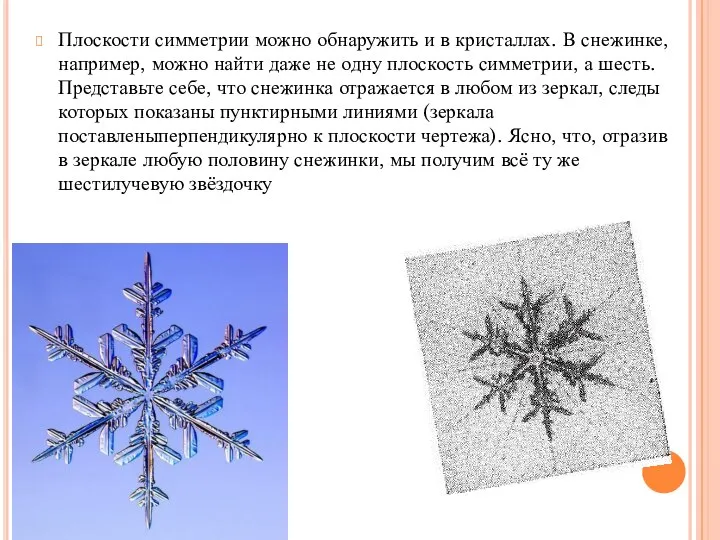 Плоскости симметрии можно обнаружить и в кристаллах. В снежинке, например, можно найти даже не одну плоскость симметрии, а шесть. Представьте себе, что снежинка отражается в любом из зеркал, следы которых показаны пунктирными линиями (зеркала поставленыперпендикулярно к плоскости чертежа). Ясно, что, отразив в зеркале любую половину снежинки, мы получим всё ту же шестилучевую звёздочку